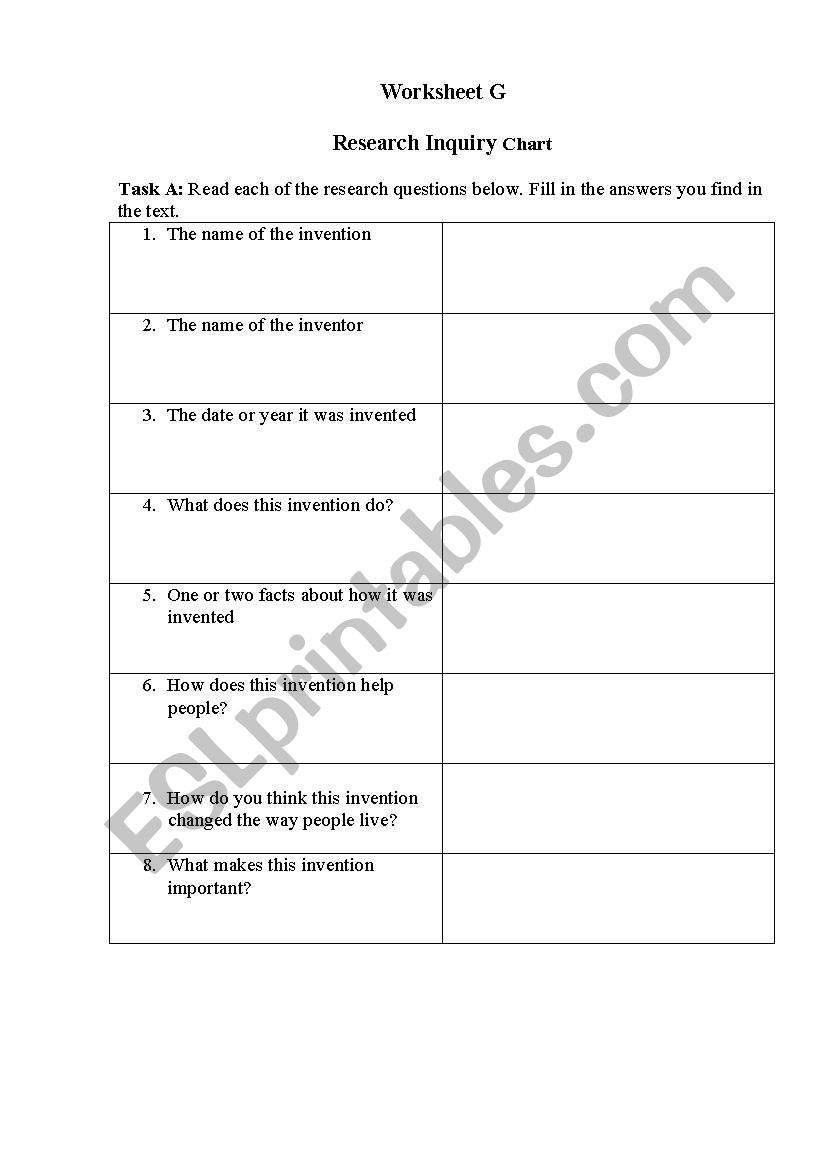 Worksheet G

Research Inquiry Chart

Task A: Read each of the research questions below. Fill in the answers you find in the text.

| | |
|---|---|
| 1. The name of the invention | |
| 2. The name of the inventor | |
| 3. The date or year it was invented | |
| 4. What does this invention do? | |
| 5. One or two facts about how it was invented | |
| 6. How does this invention help people? | |
| 7. How do you think this invention changed the way people live? | |
| 8. What makes this invention important? | |

ESLprintables.com